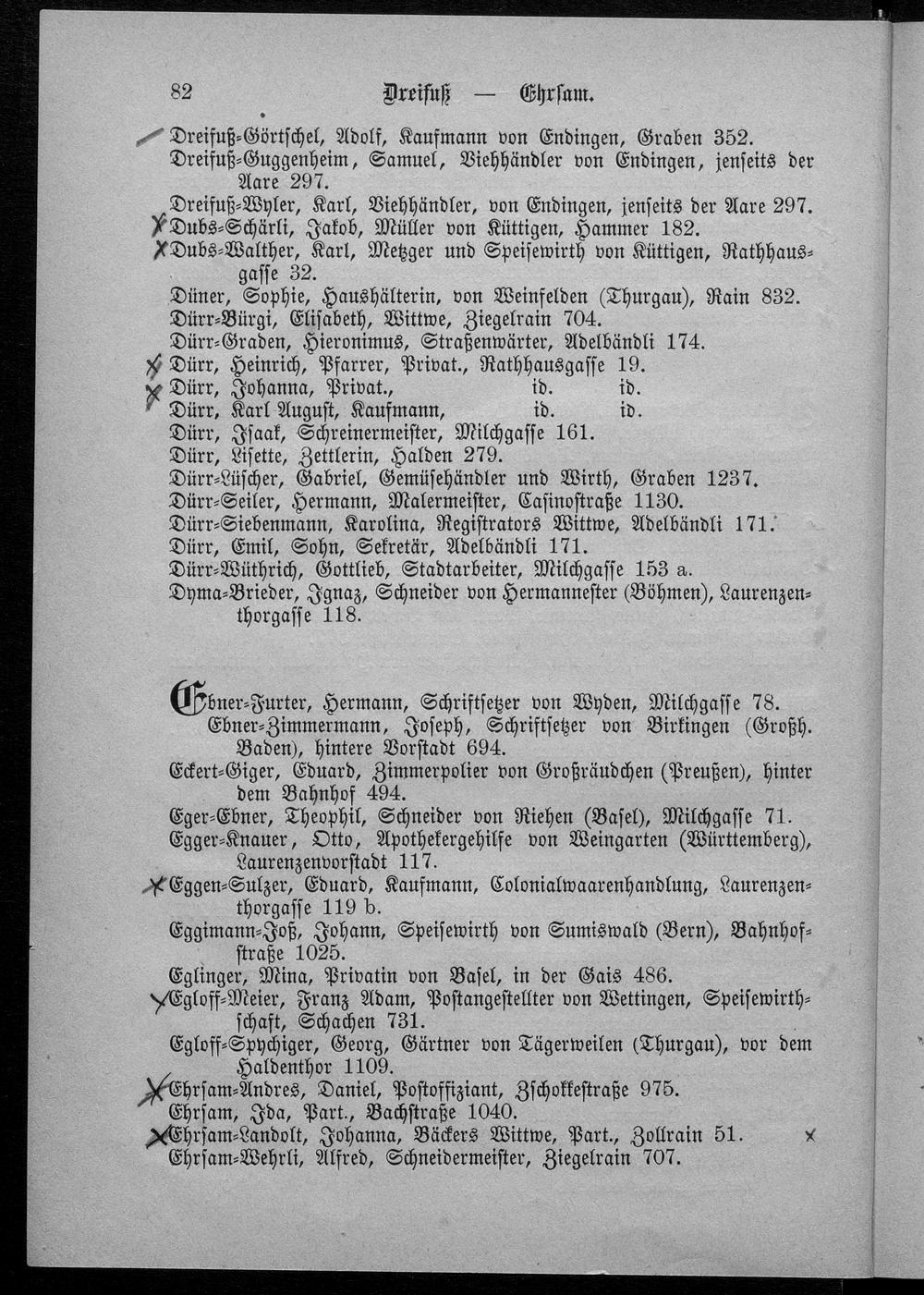 82 Dreifuß — Ehrsam.

Dreifuß-Görtschel, Adolf, Kaufmann von Endingen, Graben 352.
Dreifuß-Guggenheim, Samuel, Viehhändler von Endingen, jenseits der Aare 297.
Dreifuß-Wyler, Karl, Viehhändler, von Endingen, jenseits der Aare 297.
Dubs-Schärli, Jakob, Müller von Küttigen, Hammer 182.
Dubs-Walther, Karl, Metzger und Speisewirth von Küttigen, Rathhausgasse 32.
Düner, Sophie, Haushälterin, von Weinfelden (Thurgau), Rain 832.
Dürr-Bürgi, Elisabeth, Wittwe, Ziegelrain 704.
Dürr-Graden, Hieronimus, Straßenwärter, Adelbändli 174.
Dürr, Heinrich, Pfarrer, Privat., Rathhausgasse 19.
Dürr, Johanna, Privat., id. id.
Dürr, Karl August, Kaufmann, id. id.
Dürr, Isaak, Schreinermeister, Milchgasse 161.
Dürr, Lisette, Zettlerin, Halden 279.
Dürr-Lüscher, Gabriel, Gemüsehändler und Wirth, Graben 1237.
Dürr-Seiler, Hermann, Malermeister, Casinostraße 1130.
Dürr-Siebenmann, Karolina, Registrators Wittwe, Adelbändli 171.
Dürr, Emil, Sohn, Sekretär, Adelbändli 171.
Dürr-Wüthrich, Gottlieb, Stadtarbeiter, Milchgasse 153 a.
Dyma-Brieder, Ignaz, Schneider von Hermannester (Böhmen), Laurenzenthorgasse 118.

Ebner-Furter, Hermann, Schriftsetzer von Wyden, Milchgasse 78.
Ebner-Zimmermann, Joseph, Schriftsetzer von Birkingen (Großh. Baden), hintere Vorstadt 694.
Eckert-Giger, Eduard, Zimmerpolier von Großräudchen (Preußen), hinter dem Bahnhof 494.
Eger-Ebner, Theophil, Schneider von Riehen (Basel), Milchgasse 71.
Egger-Knauer, Otto, Apothekergehilfe von Weingarten (Württemberg), Laurenzenvorstadt 117.
Eggen-Sulzer, Eduard, Kaufmann, Colonialwaarenhandlung, Laurenzenthorgasse 119 b.
Eggimann-Joß, Johann, Speisewirth von Sumiswald (Bern), Bahnhofstraße 1025.
Eglinger, Mina, Privatin von Basel, in der Gais 486.
Egloff-Meier, Franz Adam, Postangestellter von Wettingen, Speisewirthschaft, Schachen 731.
Egloff-Spychiger, Georg, Gärtner von Tägerweilen (Thurgau), vor dem Haldenthor 1109.
Ehrsam-Andres, Daniel, Postoffiziant, Zschokkestraße 975.
Ehrsam, Ida, Part., Bachstraße 1040.
Ehrsam-Landolt, Johanna, Bäckers Wittwe, Part., Zollrain 51.
Ehrsam-Wehrli, Alfred, Schneidermeister, Ziegelrain 707.